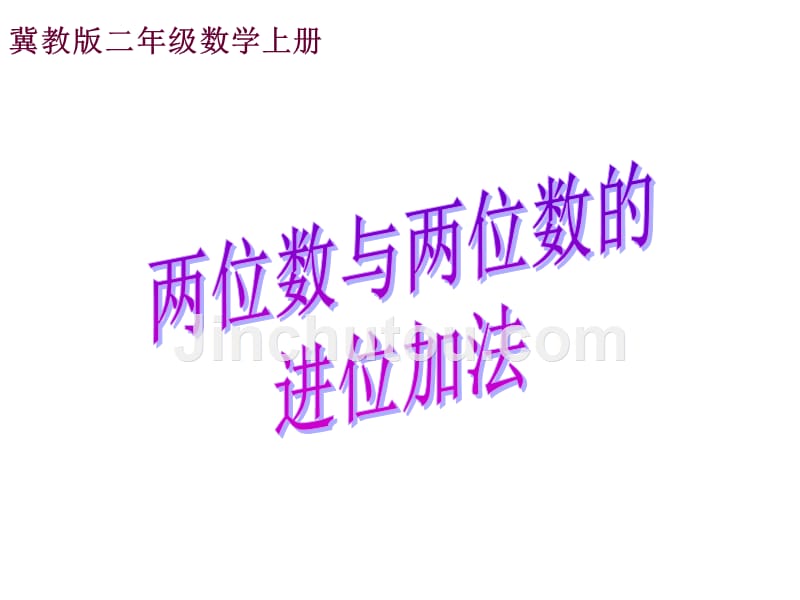 冀教版二年级数学上册

两位数与两位数的进位加法

Jinchutou.com